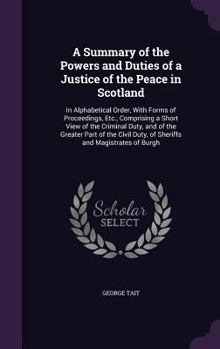 A Summary of the Powers and Duties of a Justice of the Peace in Scotland

In Alphabetical Order, With Forms of Proceedings, Etc., Comprising a Short View of the Criminal Duty, and of the Greater Part of the Civil Duty, of Sheriffs and Magistrates of Burgh

Scholar SELECT

GEORGE TAIT